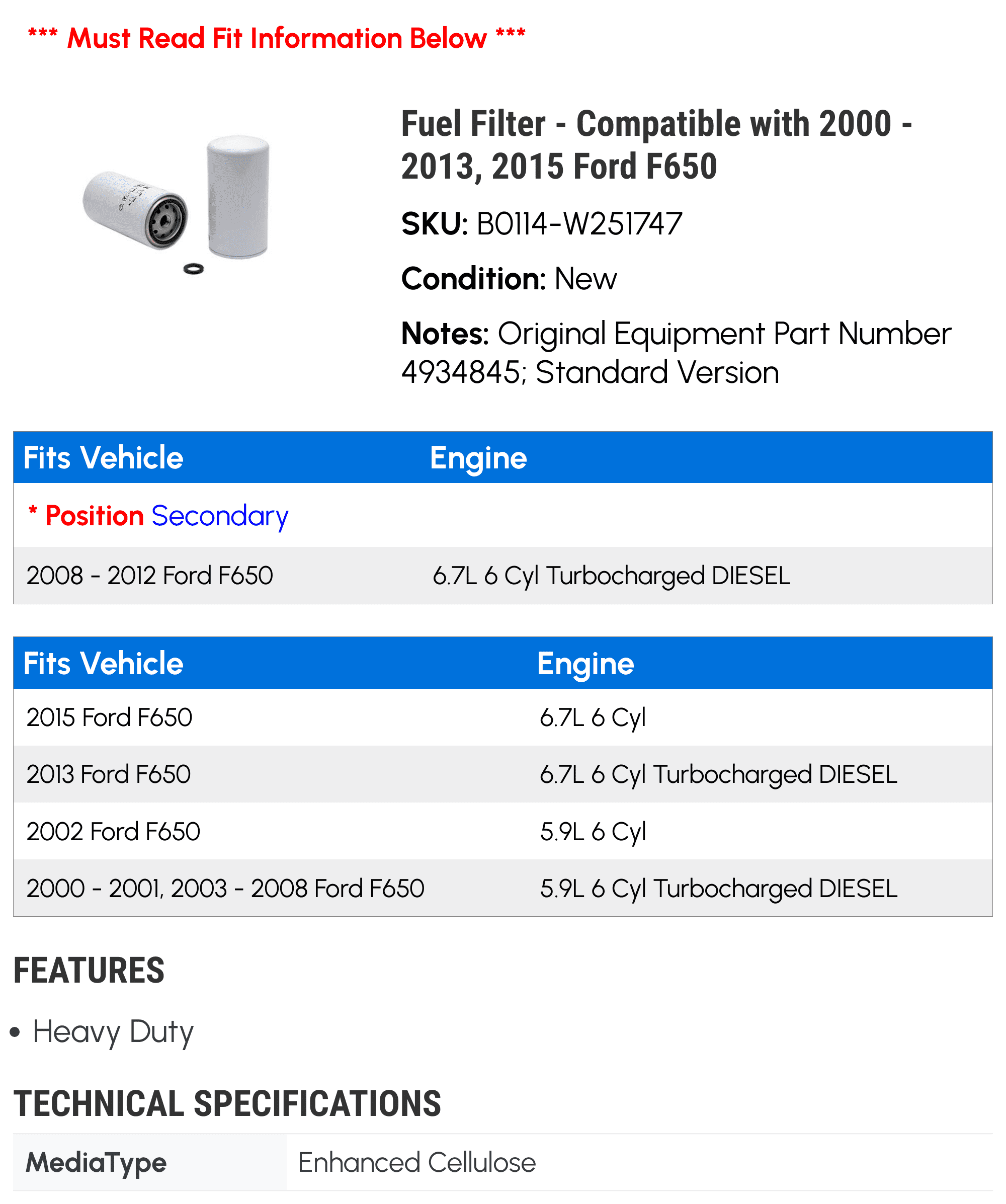 *** Must Read Fit Information Below ***

Fuel Filter - Compatible with 2000 - 2013, 2015 Ford F650

SKU: B0114-W251747

Condition: New

Notes: Original Equipment Part Number 4934845; Standard Version

| Fits Vehicle | Engine |
|---|---|
| * Position Secondary | |
| 2008 - 2012 Ford F650 | 6.7L 6 Cyl Turbocharged DIESEL |

| Fits Vehicle | Engine |
|---|---|
| 2015 Ford F650 | 6.7L 6 Cyl |
| 2013 Ford F650 | 6.7L 6 Cyl Turbocharged DIESEL |
| 2002 Ford F650 | 5.9L 6 Cyl |
| 2000 - 2001, 2003 - 2008 Ford F650 | 5.9L 6 Cyl Turbocharged DIESEL |

FEATURES

• Heavy Duty

TECHNICAL SPECIFICATIONS

| MediaType | Enhanced Cellulose |
|---|---|